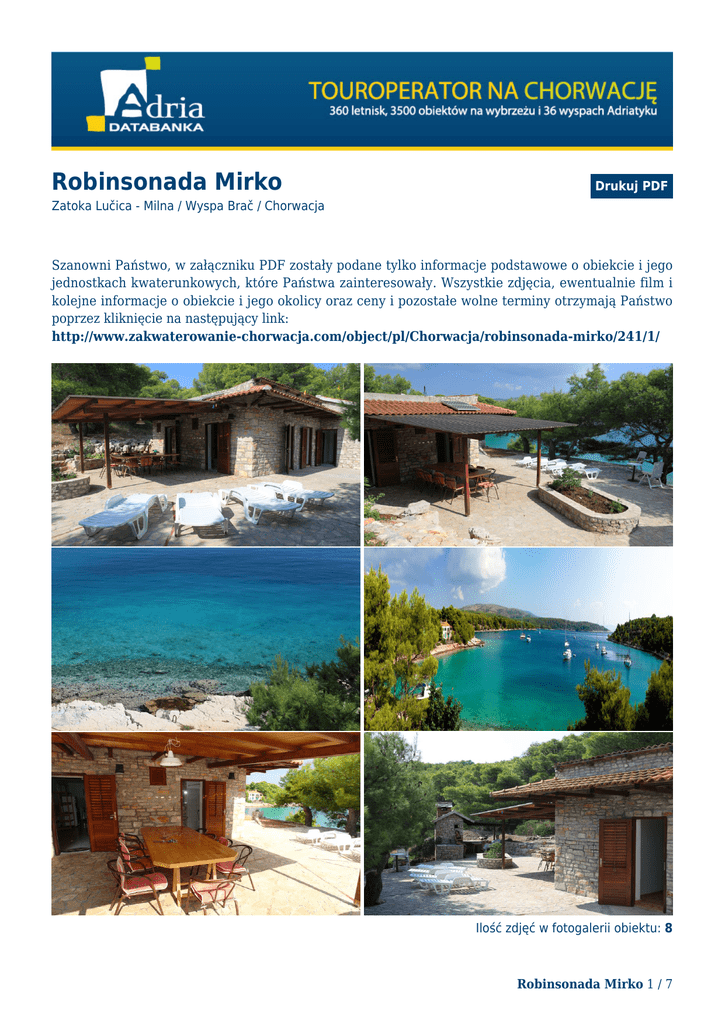 Adria
DATABANKA

TOUROPERATOR NA CHORWACJĘ
360 letnisk, 3500 obiektów na wybrzeżu i 36 wyspach Adriatyku

Robinsonada Mirko

Drukuj PDF

Zatoka Lučica - Milna / Wyspa Brač / Chorwacja

Szanowni Państwo, w załączniku PDF zostały podane tylko informacje podstawowe o obiekcie i jego jednostkach kwaterunkowych, które Państwa zainteresowały. Wszystkie zdjęcia, ewentualnie film i kolejne informacje o obiekcie i jego okolicy oraz ceny i pozostałe wolne terminy otrzymają Państwo poprzez kliknięcie na następujący link:
http://www.zakwaterowanie-chorwacja.com/object/pl/Chorwacja/robinsonada-mirko/241/1/

Ilość zdjęć w fotogalerii obiektu: 8

Robinsonada Mirko 1 / 7